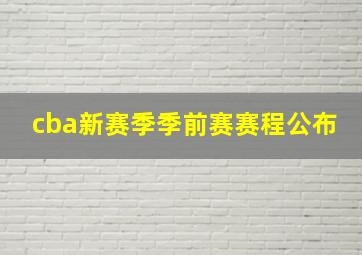 cba新赛季季前赛赛程公布